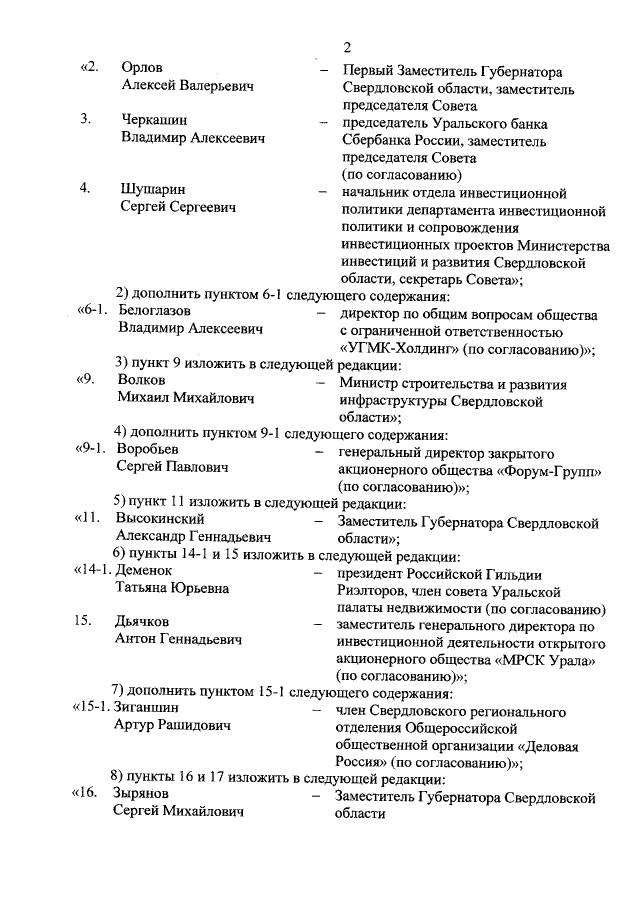 2

«2. Орлов Алексей Валерьевич – Первый Заместитель Губернатора Свердловской области, заместитель председателя Совета

3. Черкашин Владимир Алексеевич – председатель Уральского банка Сбербанка России, заместитель председателя Совета (по согласованию)

4. Шушарин Сергей Сергеевич – начальник отдела инвестиционной политики департамента инвестиционной политики и сопровождения инвестиционных проектов Министерства инвестиций и развития Свердловской области, секретарь Совета»;

2) дополнить пунктом 6-1 следующего содержания:

«6-1. Белоглазов Владимир Алексеевич – директор по общим вопросам общества с ограниченной ответственностью «УГМК-Холдинг» (по согласованию)»;

3) пункт 9 изложить в следующей редакции:

«9. Волков Михаил Михайлович – Министр строительства и развития инфраструктуры Свердловской области»;

4) дополнить пунктом 9-1 следующего содержания:

«9-1. Воробьев Сергей Павлович – генеральный директор закрытого акционерного общества «Форум-Групп» (по согласованию)»;

5) пункт 11 изложить в следующей редакции:

«11. Высокинский Александр Геннадьевич – Заместитель Губернатора Свердловской области»;

6) пункты 14-1 и 15 изложить в следующей редакции:

«14-1. Деменок Татьяна Юрьевна – президент Российской Гильдии Риэлторов, член совета Уральской палаты недвижимости (по согласованию)

15. Дьячков Антон Геннадьевич – заместитель генерального директора по инвестиционной деятельности открытого акционерного общества «МРСК Урала» (по согласованию)»;

7) дополнить пунктом 15-1 следующего содержания:

«15-1. Зиганшин Артур Рашидович – член Свердловского регионального отделения Общероссийской общественной организации «Деловая Россия» (по согласованию)»;

8) пункты 16 и 17 изложить в следующей редакции:

«16. Зырянов Сергей Михайлович – Заместитель Губернатора Свердловской области